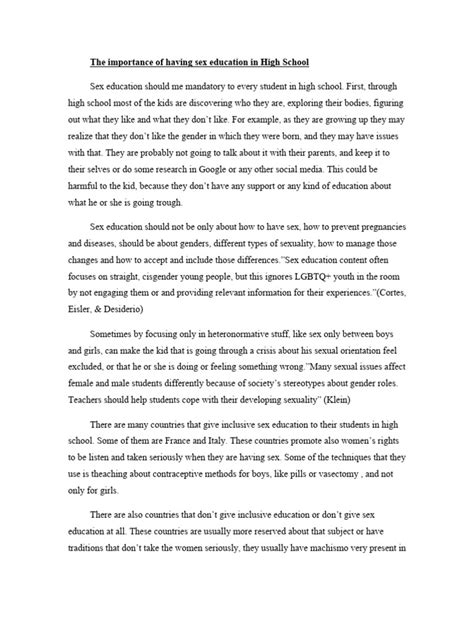 The importance of having sex education in High School

Sex education should me mandatory to every student in high school. First, through high school most of the kids are discovering who they are, exploring their bodies, figuring out what they like and what they don't like. For example, as they are growing up they may realize that they don't like the gender in which they were born, and they may have issues with that. They are probably not going to talk about it with their parents, and keep it to their selves or do some research in Google or any other social media. This could be harmful to the kid, because they don't have any support or any kind of education about what he or she is going trough.

Sex education should not be only about how to have sex, how to prevent pregnancies and diseases, should be about genders, different types of sexuality, how to manage those changes and how to accept and include those differences."Sex education content often focuses on straight, cisgender young people, but this ignores LGBTQ+ youth in the room by not engaging them or and providing relevant information for their experiences."(Cortes, Eisler, & Desiderio)

Sometimes by focusing only in heteronormative stuff, like sex only between boys and girls, can make the kid that is going through a crisis about his sexual orientation feel excluded, or that he or she is doing or feeling something wrong."Many sexual issues affect female and male students differently because of society's stereotypes about gender roles. Teachers should help students cope with their developing sexuality" (Klein)

There are many countries that give inclusive sex education to their students in high school. Some of them are France and Italy. These countries promote also women's rights to be listen and taken seriously when they are having sex. Some of the techniques that they use is theaching about contraceptive methods for boys, like pills or vasectomy , and not only for girls.

There are also countries that don't give inclusive education or don't give sex education at all. These countries are usually more reserved about that subject or have traditions that don't take the women seriously, they usually have machismo very present in